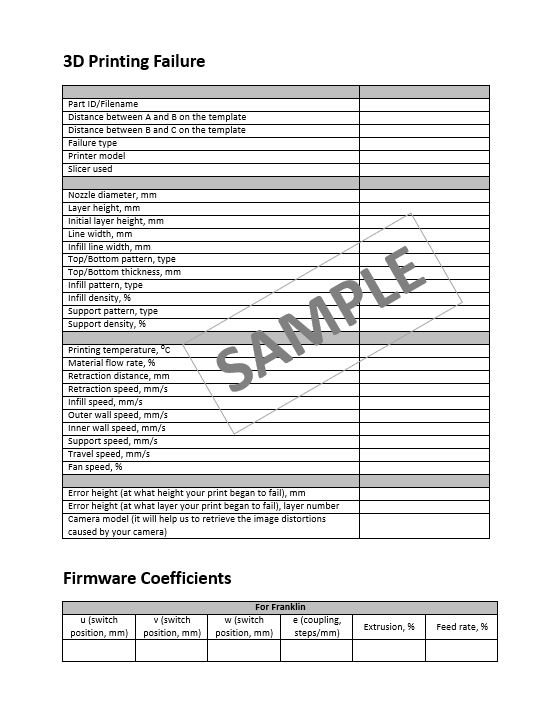 3D Printing Failure

| | |
|---|---|
| Part ID/Filename | |
| Distance between A and B on the template | |
| Distance between B and C on the template | |
| Failure type | |
| Printer model | |
| Slicer used | |
| | |
| Nozzle diameter, mm | |
| Layer height, mm | |
| Initial layer height, mm | |
| Line width, mm | |
| Infill line width, mm | |
| Top/Bottom pattern, type | |
| Top/Bottom thickness, mm | |
| Infill pattern, type | |
| Infill density, % | |
| Support pattern, type | |
| Support density, % | |
| | |
| Printing temperature, °C | |
| Material flow rate, % | |
| Retraction distance, mm | |
| Retraction speed, mm/s | |
| Infill speed, mm/s | |
| Outer wall speed, mm/s | |
| Inner wall speed, mm/s | |
| Support speed, mm/s | |
| Travel speed, mm/s | |
| Fan speed, % | |
| | |
| Error height (at what height your print began to fail), mm | |
| Error height (at what layer your print began to fail), layer number | |
| Camera model (it will help us to retrieve the image distortions caused by your camera) | |

SAMPLE

Firmware Coefficients

| For Franklin | | | | | |
|---|---|---|---|---|---|
| u (switch position, mm) | v (switch position, mm) | w (switch position, mm) | e (coupling, steps/mm) | Extrusion, % | Feed rate, % |
| | | | | | |